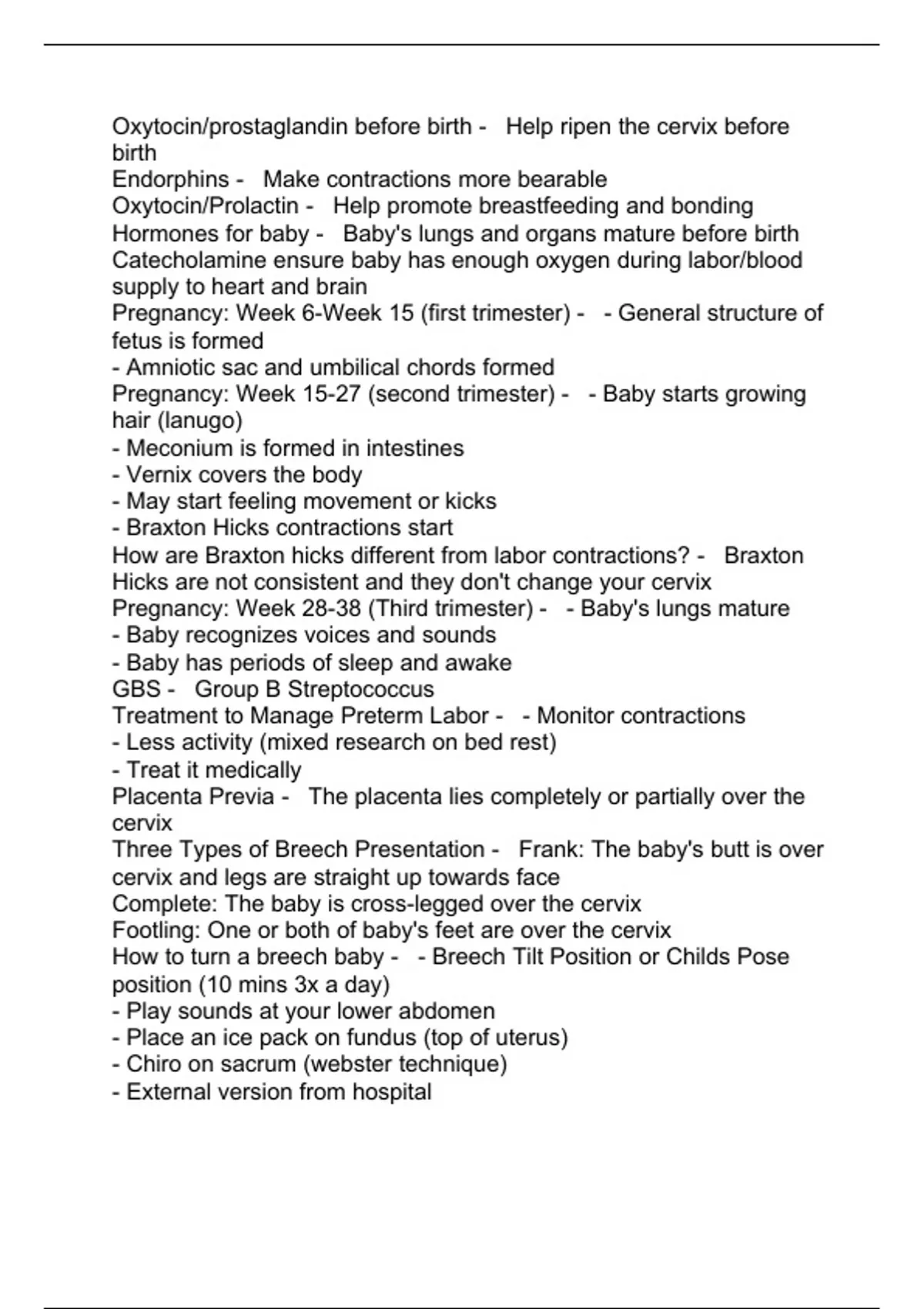 Oxytocin/prostaglandin before birth - Help ripen the cervix before birth
Endorphins - Make contractions more bearable
Oxytocin/Prolactin - Help promote breastfeeding and bonding
Hormones for baby - Baby's lungs and organs mature before birth
Catecholamine ensure baby has enough oxygen during labor/blood supply to heart and brain
Pregnancy: Week 6-Week 15 (first trimester) - - General structure of fetus is formed
- Amniotic sac and umbilical chords formed
Pregnancy: Week 15-27 (second trimester) - - Baby starts growing hair (lanugo)
- Meconium is formed in intestines
- Vernix covers the body
- May start feeling movement or kicks
- Braxton Hicks contractions start
How are Braxton hicks different from labor contractions? - Braxton Hicks are not consistent and they don't change your cervix
Pregnancy: Week 28-38 (Third trimester) - - Baby's lungs mature
- Baby recognizes voices and sounds
- Baby has periods of sleep and awake
GBS - Group B Streptococcus
Treatment to Manage Preterm Labor - - Monitor contractions
- Less activity (mixed research on bed rest)
- Treat it medically
Placenta Previa - The placenta lies completely or partially over the cervix
Three Types of Breech Presentation - Frank: The baby's butt is over cervix and legs are straight up towards face
Complete: The baby is cross-legged over the cervix
Footling: One or both of baby's feet are over the cervix
How to turn a breech baby - - Breech Tilt Position or Childs Pose position (10 mins 3x a day)
- Play sounds at your lower abdomen
- Place an ice pack on fundus (top of uterus)
- Chiro on sacrum (webster technique)
- External version from hospital